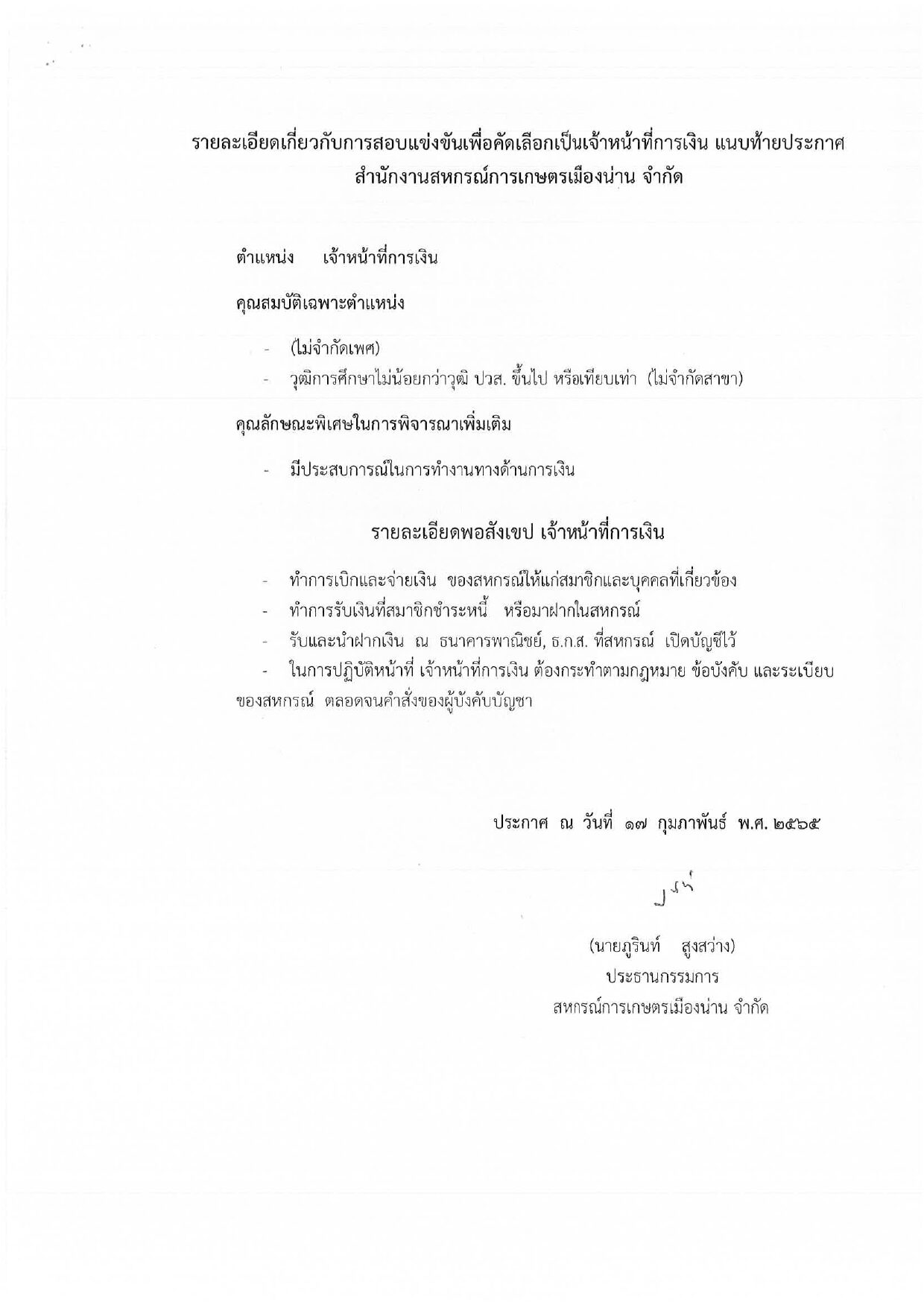 รายละเอียดเกี่ยวกับการสอบแข่งขันเพื่อคัดเลือกเป็นเจ้าหน้าที่การเงิน แนบท้ายประกาศ
สำนักงานสหกรณ์การเกษตรเมืองน่าน จำกัด

ตำแหน่ง เจ้าหน้าที่การเงิน

คุณสมบัติเฉพาะตำแหน่ง

- (ไม่จำกัดเพศ)
- วุฒิการศึกษาไม่น้อยกว่าวุฒิ ปวส. ขึ้นไป หรือเทียบเท่า (ไม่จำกัดสาขา)

คุณลักษณะพิเศษในการพิจารณาเพิ่มเติม

- มีประสบการณ์ในการทำงานทางด้านการเงิน

รายละเอียดพอสังเขป เจ้าหน้าที่การเงิน

- ทำการเบิกและจ่ายเงิน ของสหกรณ์ให้แก่สมาชิกและบุคคลที่เกี่ยวข้อง
- ทำการรับเงินที่สมาชิกชำระหนี้ หรือมาฝากในสหกรณ์
- รับและนำฝากเงิน ณ ธนาคารพาณิชย์, ธ.ก.ส. ที่สหกรณ์ เปิดบัญชีไว้
- ในการปฏิบัติหน้าที่ เจ้าหน้าที่การเงิน ต้องกระทำตามกฎหมาย ข้อบังคับ และระเบียบของสหกรณ์ ตลอดจนคำสั่งของผู้บังคับบัญชา

ประกาศ ณ วันที่ ๑๗ กุมภาพันธ์ พ.ศ. ๒๕๖๕

(นายภูรินท์ สูงสว่าง)
ประธานกรรมการ
สหกรณ์การเกษตรเมืองน่าน จำกัด